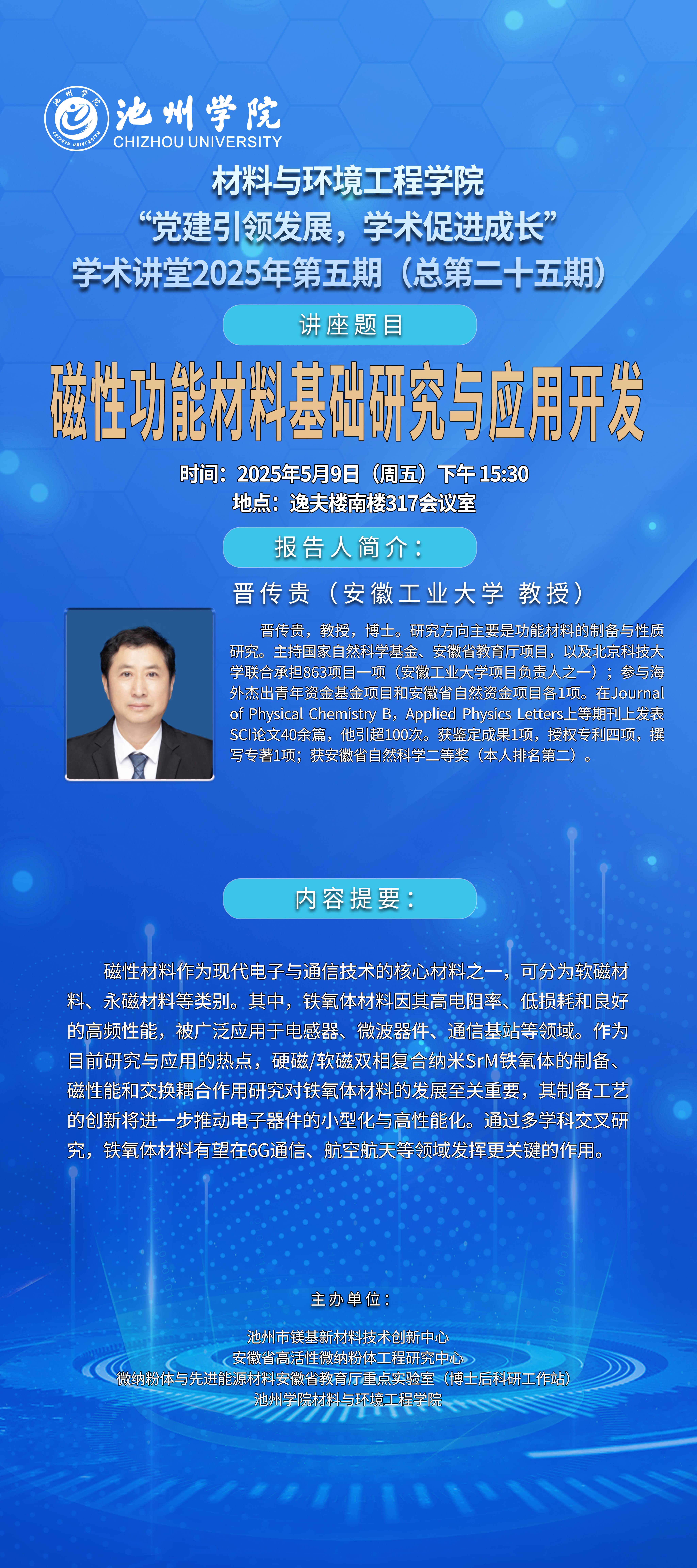 池州学院
CHIZHOU UNIVERSITY

材料与环境工程学院
“党建引领发展，学术促进成长”
学术讲堂2025年第五期（总第二十五期）

讲座题目

磁性功能材料基础研究与应用开发

时间：2025年5月9日（周五）下午 15:30
地点：逸夫楼南楼317会议室

报告人简介：

晋传贵（安徽工业大学 教授）

晋传贵，教授，博士。研究方向主要是功能材料的制备与性质研究。主持国家自然科学基金、安徽省教育厅项目，以及北京科技大学联合承担863项目一项（安徽工业大学项目负责人之一）；参与海外杰出青年资金基金项目和安徽省自然资金项目各1项。在Journal of Physical Chemistry B，Applied Physics Letters上等期刊上发表SCI论文40余篇，他引超100次。获鉴定成果1项，授权专利四项，撰写专著1项；获安徽省自然科学二等奖（本人排名第二）。

内容提要：

磁性材料作为现代电子与通信技术的核心材料之一，可分为软磁材料、永磁材料等类别。其中，铁氧体材料因其高电阻率、低损耗和良好的高频性能，被广泛应用于电感器、微波器件、通信基站等领域。作为目前研究与应用的热点，硬磁/软磁双相复合纳米SrM铁氧体的制备、磁性能和交换耦合作用研究对铁氧体材料的发展至关重要，其制备工艺的创新将进一步推动电子器件的小型化与高性能化。通过多学科交叉研究，铁氧体材料有望在6G通信、航空航天等领域发挥更关键的作用。

主办单位：

池州市镁基新材料技术创新中心
安徽省高活性微纳粉体工程研究中心
微纳粉体与先进能源材料安徽省教育厅重点实验室（博士后科研工作站）
池州学院材料与环境工程学院